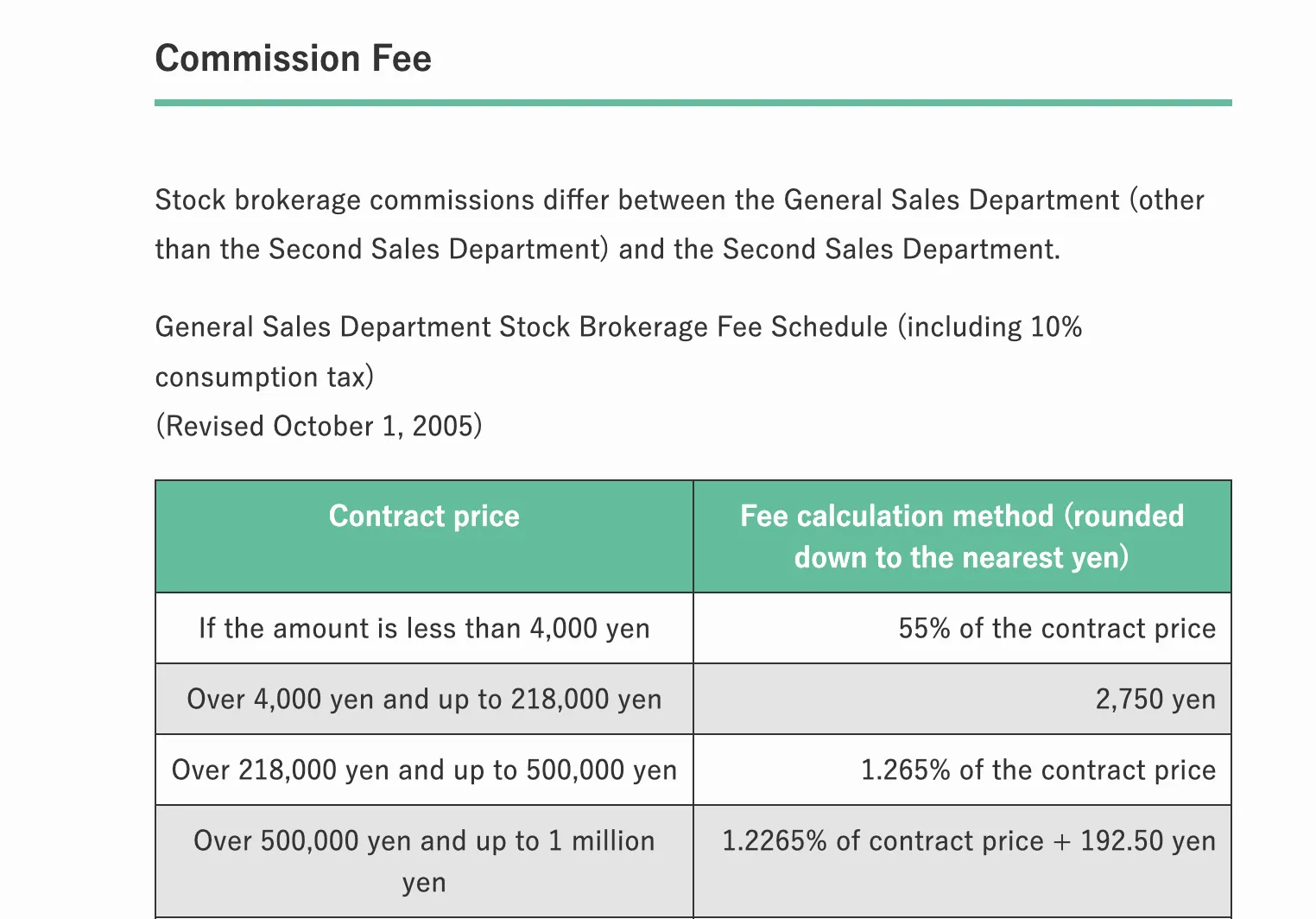 Commission Fee

Stock brokerage commissions differ between the General Sales Department (other than the Second Sales Department) and the Second Sales Department.

General Sales Department Stock Brokerage Fee Schedule (including 10% consumption tax)
(Revised October 1, 2005)

| Contract price | Fee calculation method (rounded down to the nearest yen) |
|---|---|
| If the amount is less than 4,000 yen | 55% of the contract price |
| Over 4,000 yen and up to 218,000 yen | 2,750 yen |
| Over 218,000 yen and up to 500,000 yen | 1.265% of the contract price |
| Over 500,000 yen and up to 1 million yen | 1.2265% of contract price + 192.50 yen |